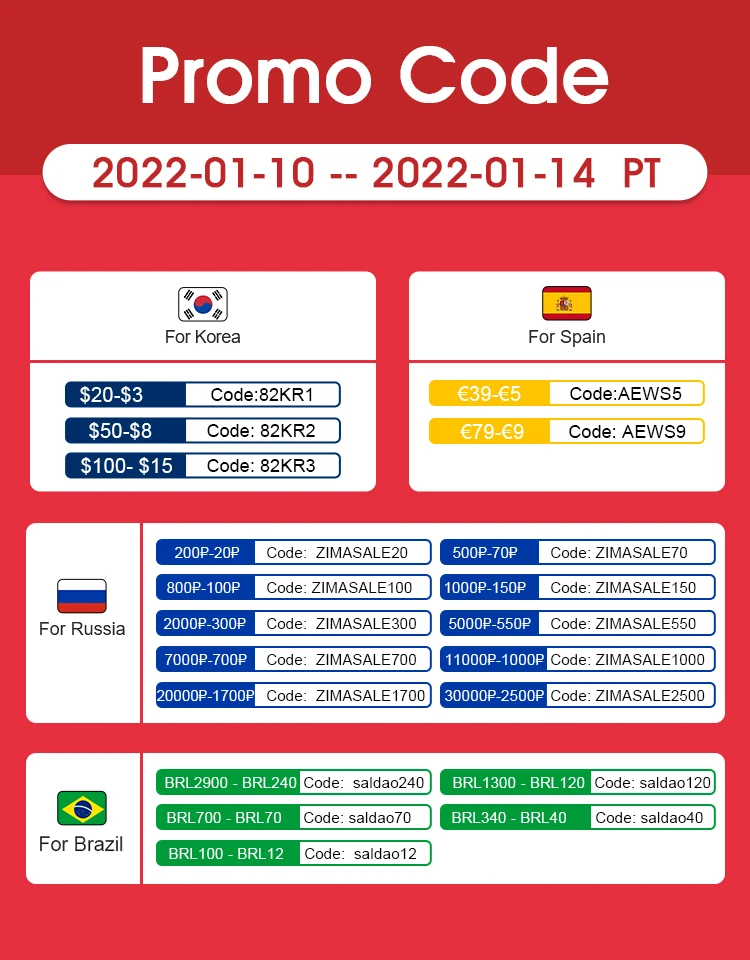 Promo Code

2022-01-10 -- 2022-01-14 PT

For Korea

$20-$3 Code:82KR1
$50-$8 Code: 82KR2
$100- $15 Code: 82KR3

For Spain

€39-€5 Code:AEWS5
€79-€9 Code: AEWS9

For Russia

200₽-20₽ Code: ZIMASALE20
800₽-100₽ Code: ZIMASALE100
2000₽-300₽ Code: ZIMASALE300
7000₽-700₽ Code: ZIMASALE700
20000₽-1700₽ Code: ZIMASALE1700

500₽-70₽ Code: ZIMASALE70
1000₽-150₽ Code: ZIMASALE150
5000₽-550₽ Code: ZIMASALE550
11000₽-1000₽ Code: ZIMASALE1000
30000₽-2500₽ Code: ZIMASALE2500

For Brazil

BRL2900 - BRL240 Code: saldao240
BRL700 - BRL70 Code: saldao70
BRL100 - BRL12 Code: saldao12

BRL1300 - BRL120 Code: saldao120
BRL340 - BRL40 Code: saldao40